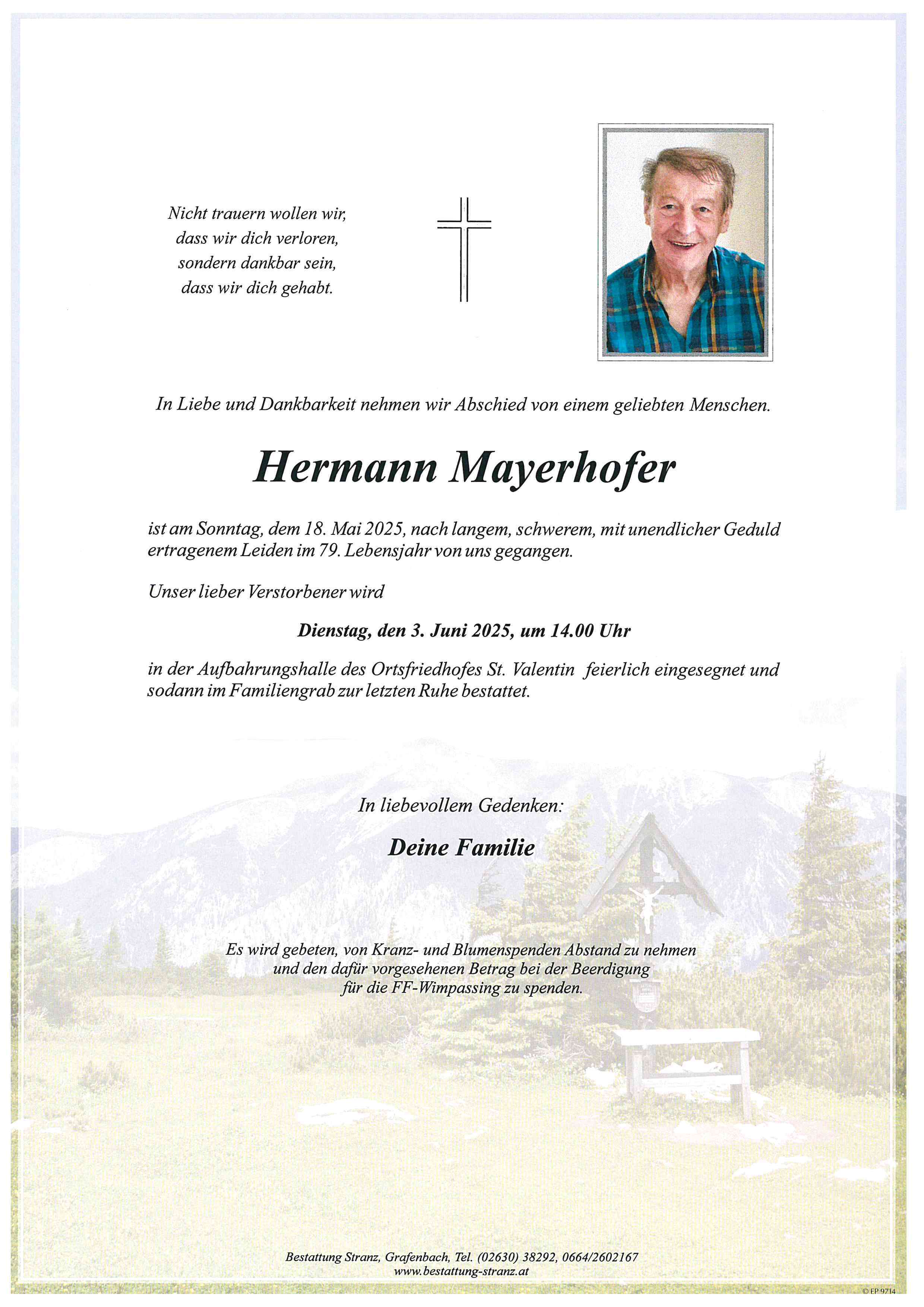 Nicht trauern wollen wir,
dass wir dich verloren,
sondern dankbar sein,
dass wir dich gehabt.

In Liebe und Dankbarkeit nehmen wir Abschied von einem geliebten Menschen.

Hermann Mayerhofer

ist am Sonntag, dem 18. Mai 2025, nach langem, schwerem, mit unendlicher Geduld ertragenem Leiden im 79. Lebensjahr von uns gegangen.

Unser lieber Verstorbener wird

Dienstag, den 3. Juni 2025, um 14.00 Uhr

in der Aufbahrungshalle des Ortsfriedhofes St. Valentin feierlich eingesegnet und sodann im Familiengrab zur letzten Ruhe bestattet.

In liebevollem Gedenken:

Deine Familie

Es wird gebeten, von Kranz- und Blumenspenden Abstand zu nehmen
und den dafür vorgesehenen Betrag bei der Beerdigung
für die FF-Wimpassing zu spenden.

Bestattung Stranz, Grafenbach, Tel. (02630) 38292, 0664/2602167
www.bestattung-stranz.at

© EP 9714